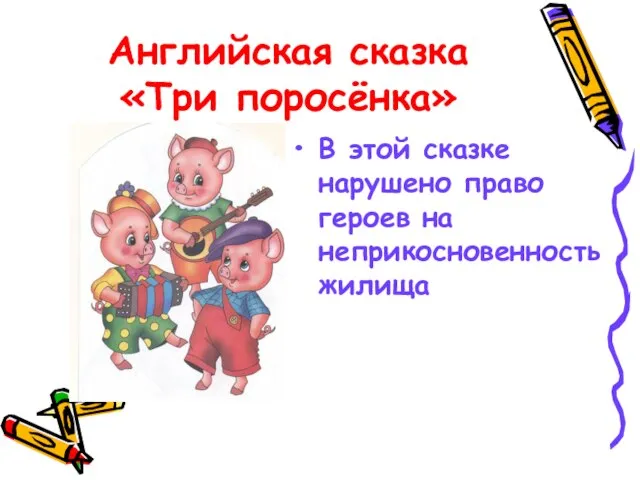 Английская сказка «Три поросёнка»

• В этой сказке нарушено право героев на неприкосновенность жилища